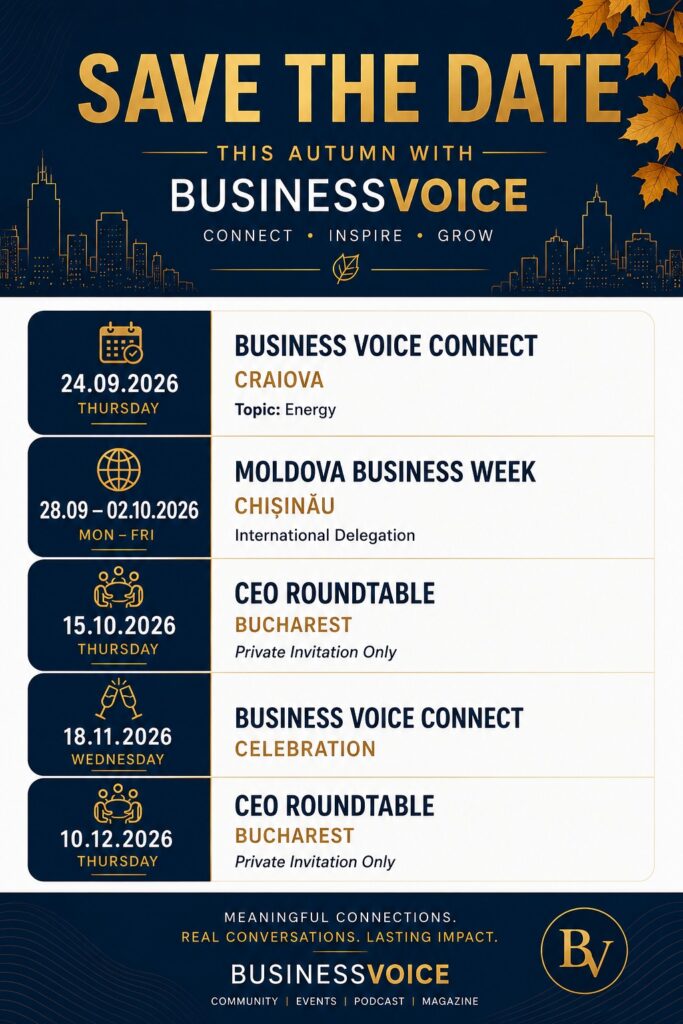 SAVE THE DATE

THIS AUTUMN WITH

BUSINESSVOICE

CONNECT • INSPIRE • GROW

24.09.2026
THURSDAY

BUSINESS VOICE CONNECT
CRAIOVA
Topic: Energy

28.09 – 02.10.2026
MON – FRI

MOLDOVA BUSINESS WEEK
CHIȘINĂU
International Delegation

15.10.2026
THURSDAY

CEO ROUNDTABLE
BUCHAREST
Private Invitation Only

18.11.2026
WEDNESDAY

BUSINESS VOICE CONNECT
CELEBRATION

10.12.2026
THURSDAY

CEO ROUNDTABLE
BUCHAREST
Private Invitation Only

MEANINGFUL CONNECTIONS.
REAL CONVERSATIONS. LASTING IMPACT.

BUSINESSVOICE

COMMUNITY | EVENTS | PODCAST | MAGAZINE

BV